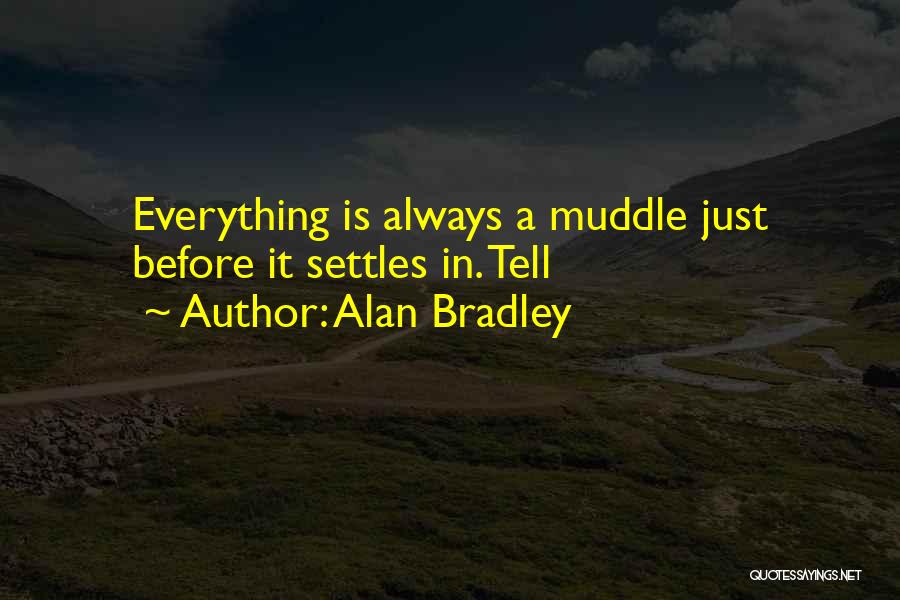 Everything is always a muddle just before it settles in. Tell

~ Author: Alan Bradley

QUOTESSAYINGS.NET